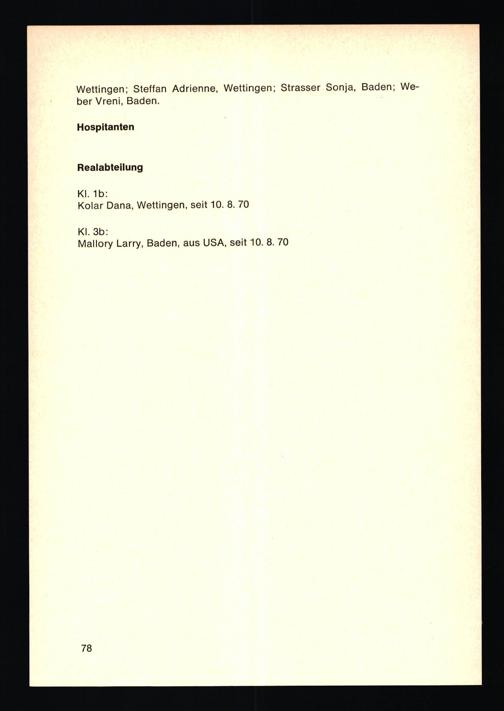 Wettingen; Steffan Adrienne, Wettingen; Strasser Sonja, Baden; Weber Vreni, Baden.

Hospitanten

Realabteilung

Kl. 1b:
Kolar Dana, Wettingen, seit 10. 8. 70

Kl. 3b:
Mallory Larry, Baden, aus USA, seit 10. 8. 70

78